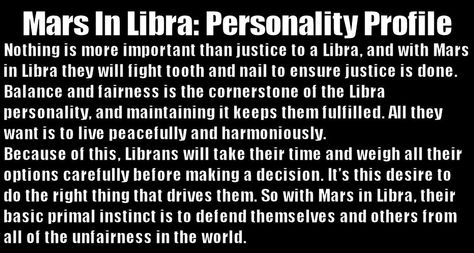 Mars In Libra: Personality Profile

Nothing is more important than justice to a Libra, and with Mars in Libra they will fight tooth and nail to ensure justice is done. Balance and fairness is the cornerstone of the Libra personality, and maintaining it keeps them fulfilled. All they want is to live peacefully and harmoniously.
Because of this, Librans will take their time and weigh all their options carefully before making a decision. It's this desire to do the right thing that drives them. So with Mars in Libra, their basic primal instinct is to defend themselves and others from all of the unfairness in the world.